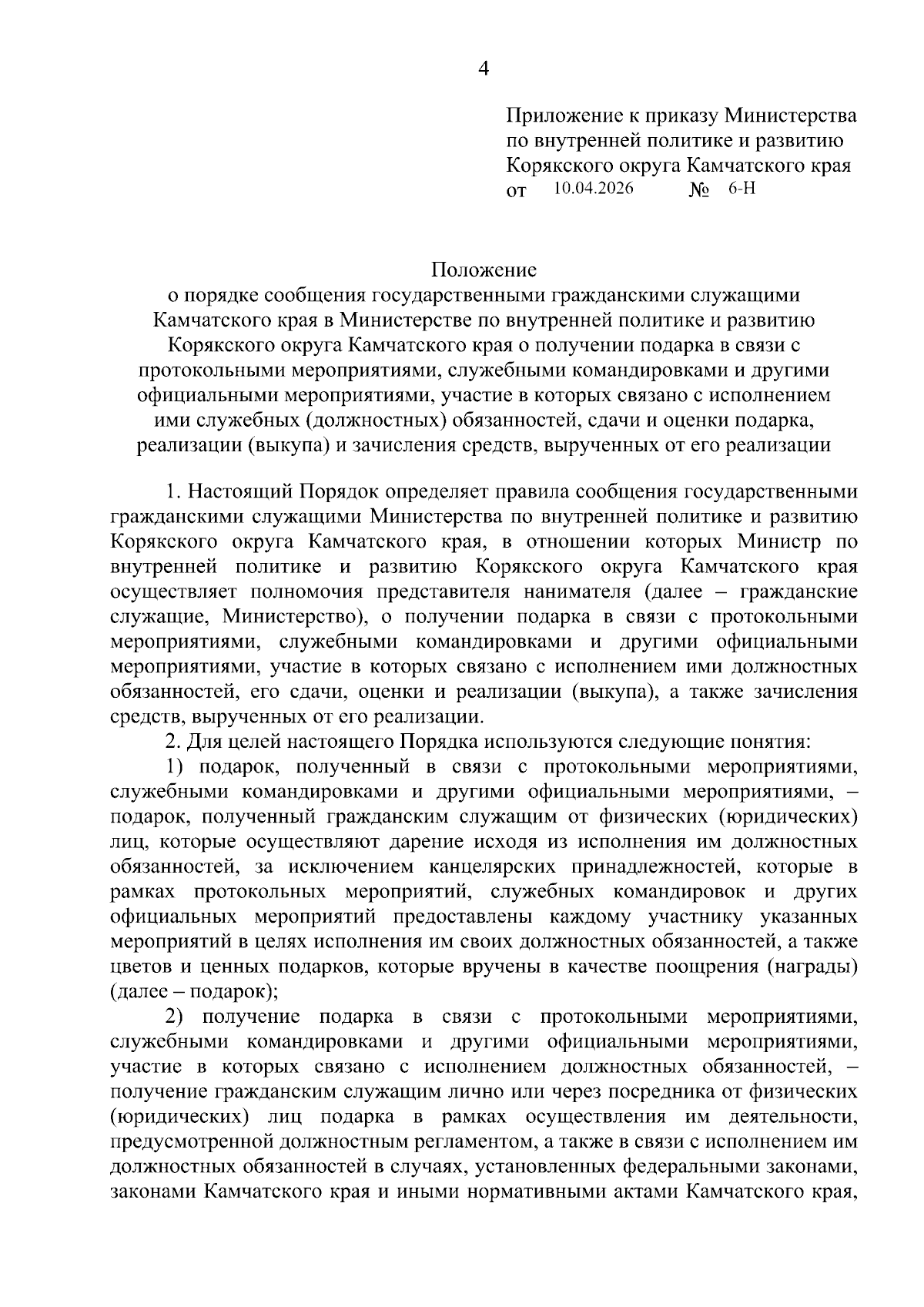 4

Приложение к приказу Министерства по внутренней политике и развитию Корякского округа Камчатского края
от 10.04.2026 № 6-Н

Положение
о порядке сообщения государственными гражданскими служащими Камчатского края в Министерстве по внутренней политике и развитию Корякского округа Камчатского края о получении подарка в связи с протокольными мероприятиями, служебными командировками и другими официальными мероприятиями, участие в которых связано с исполнением ими служебных (должностных) обязанностей, сдачи и оценки подарка, реализации (выкупа) и зачисления средств, вырученных от его реализации

1. Настоящий Порядок определяет правила сообщения государственными гражданскими служащими Министерства по внутренней политике и развитию Корякского округа Камчатского края, в отношении которых Министр по внутренней политике и развитию Корякского округа Камчатского края осуществляет полномочия представителя нанимателя (далее – гражданские служащие, Министерство), о получении подарка в связи с протокольными мероприятиями, служебными командировками и другими официальными мероприятиями, участие в которых связано с исполнением ими должностных обязанностей, его сдачи, оценки и реализации (выкупа), а также зачисления средств, вырученных от его реализации.

2. Для целей настоящего Порядка используются следующие понятия:

1) подарок, полученный в связи с протокольными мероприятиями, служебными командировками и другими официальными мероприятиями, – подарок, полученный гражданским служащим от физических (юридических) лиц, которые осуществляют дарение исходя из исполнения им должностных обязанностей, за исключением канцелярских принадлежностей, которые в рамках протокольных мероприятий, служебных командировок и других официальных мероприятий предоставлены каждому участнику указанных мероприятий в целях исполнения им своих должностных обязанностей, а также цветов и ценных подарков, которые вручены в качестве поощрения (награды) (далее – подарок);

2) получение подарка в связи с протокольными мероприятиями, служебными командировками и другими официальными мероприятиями, участие в которых связано с исполнением должностных обязанностей, – получение гражданским служащим лично или через посредника от физических (юридических) лиц подарка в рамках осуществления им деятельности, предусмотренной должностным регламентом, а также в связи с исполнением им должностных обязанностей в случаях, установленных федеральными законами, законами Камчатского края и иными нормативными актами Камчатского края,